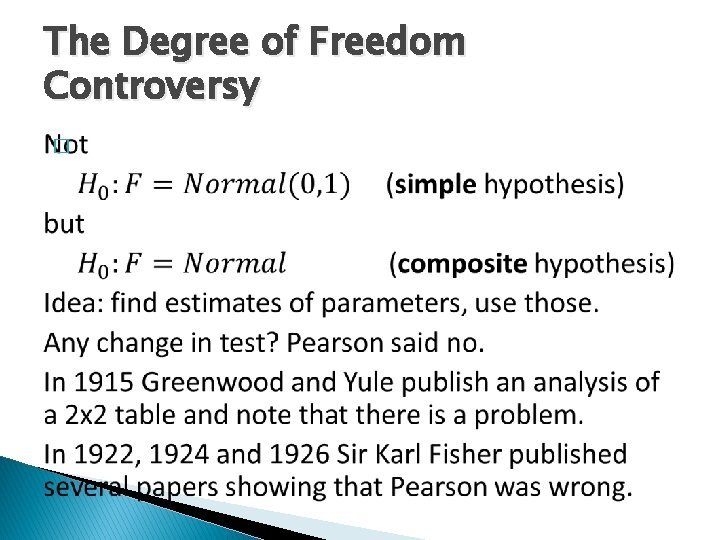 The Degree of Freedom Controversy

Not

$H_0: F = Normal(0,1)$ (simple hypothesis)

but

$H_0: F = Normal$ (composite hypothesis)

Idea: find estimates of parameters, use those.

Any change in test? Pearson said no.

In 1915 Greenwood and Yule publish an analysis of a 2x2 table and note that there is a problem.

In 1922, 1924 and 1926 Sir Karl Fisher published several papers showing that Pearson was wrong.